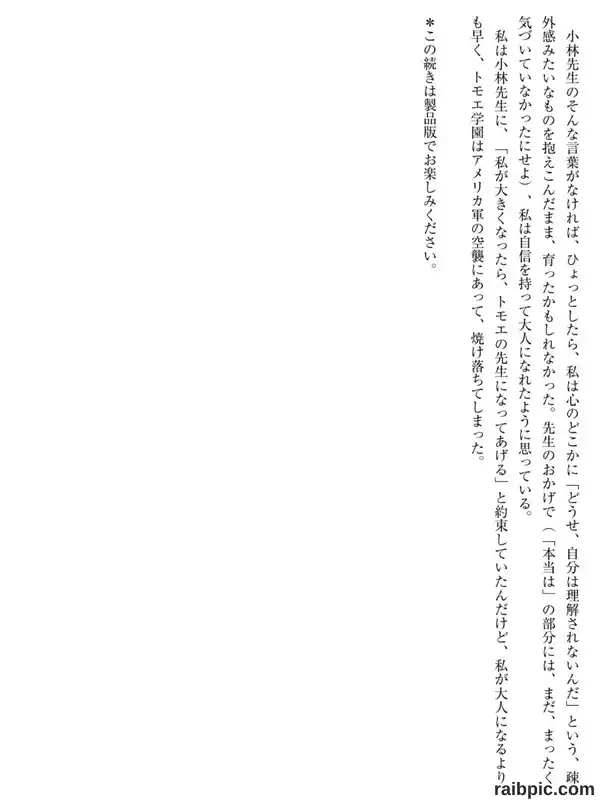 小林先生のそんな言葉がなければ、ひょっとしたら、私は心のどこかに「どうせ、自分は理解されないんだ」という、疎外感みたいなものを抱えこんだまま、育ったかもしれなかった。先生のおかげで（「本当は」の部分には、まだ、まったく気づいていなかったにせよ）、私は自信を持って大人になれたように思っている。

私は小林先生に、「私が大きくなったら、トモエの先生になってあげる」と約束していたんだけど、私が大人になるよりも早く、トモエ学園はアメリカ軍の空襲にあって、焼け落ちてしまった。

＊この続きは製品版でお楽しみください。

raibpic.com